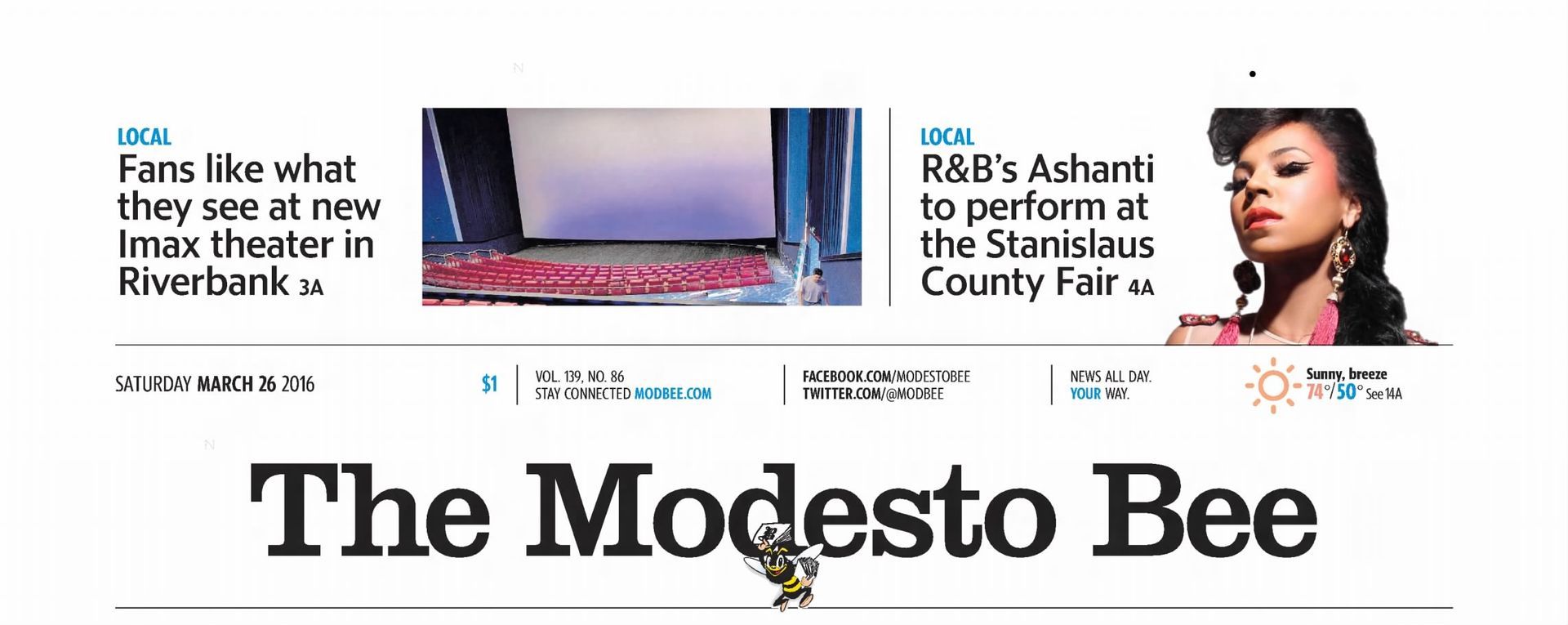 LOCAL
Fans like what they see at new Imax theater in Riverbank 3A

LOCAL
R&B's Ashanti to perform at the Stanislaus County Fair 4A

SATURDAY MARCH 26 2016

$1

VOL. 139, NO. 86
STAY CONNECTED MODBEE.COM

FACEBOOK.COM/MODESTOBEE
TWITTER.COM/@MODBEE

NEWS ALL DAY.
YOUR WAY.

Sunny, breeze
74°/50° See 14A

The Modesto Bee